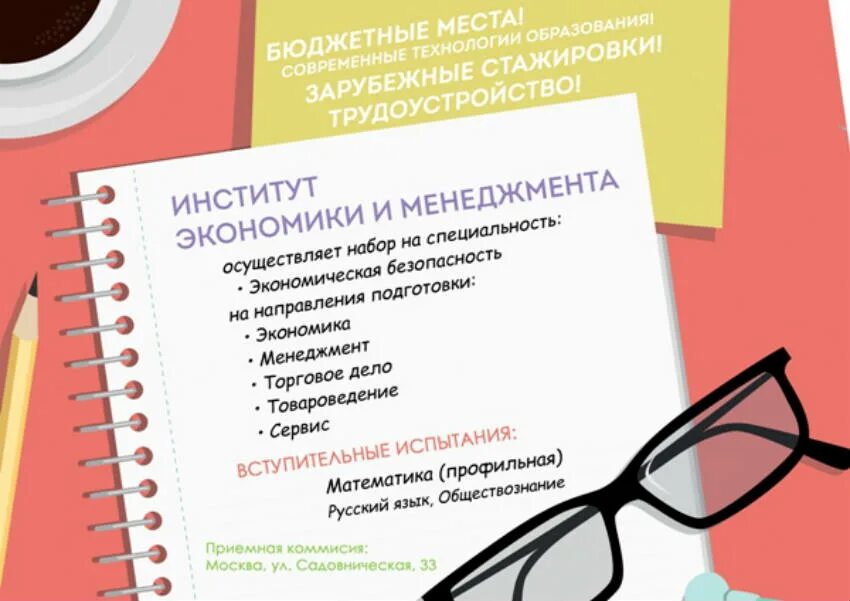 БЮДЖЕТНЫЕ МЕСТА!
СОВРЕМЕННЫЕ ТЕХНОЛОГИИ ОБРАЗОВАНИЯ!
ЗАРУБЕЖНЫЕ СТАЖИРОВКИ!
ТРУДОУСТРОЙСТВО!

ИНСТИТУТ
ЭКОНОМИКИ И МЕНЕДЖМЕНТА

осуществляет набор на специальность:
• Экономическая безопасность
на направления подготовки:
• Экономика
• Менеджмент
• Торговое дело
• Товароведение
• Сервис

ВСТУПИТЕЛЬНЫЕ ИСПЫТАНИЯ:
Математика (профильная)
Русский язык, Обществознание

Приемная коммисия:
Москва, ул. Садовническая, 33